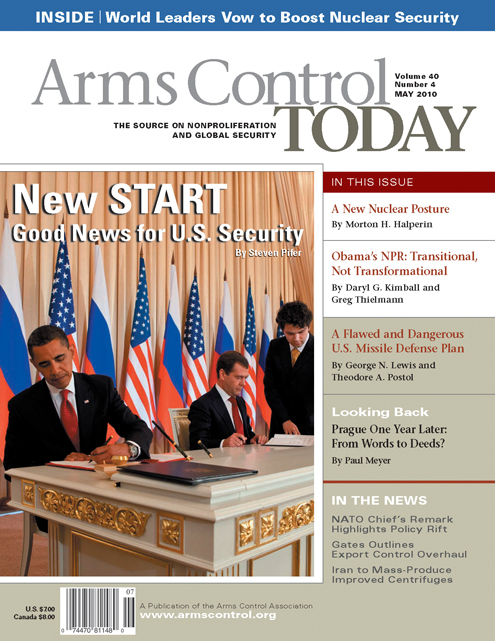 INSIDE | World Leaders Vow to Boost Nuclear Security

Arms Control TODAY

Volume 40
Number 4
MAY 2010

THE SOURCE ON NONPROLIFERATION AND GLOBAL SECURITY

New START
Good News for U.S. Security
By Steven Pifer

IN THIS ISSUE

A New Nuclear Posture
By Morton H. Halperin

Obama's NPR: Transitional, Not Transformational
By Daryl G. Kimball and Greg Thielmann

A Flawed and Dangerous U.S. Missile Defense Plan
By George N. Lewis and Theodore A. Postol

Looking Back
Prague One Year Later: From Words to Deeds?
By Paul Meyer

IN THE NEWS

NATO Chief's Remark Highlights Policy Rift

Gates Outlines Export Control Overhaul

Iran to Mass-Produce Improved Centrifuges

U.S. $7.00
Canada $8.00

07

0 74470 81148 0

A Publication of the Arms Control Association
www.armscontrol.org